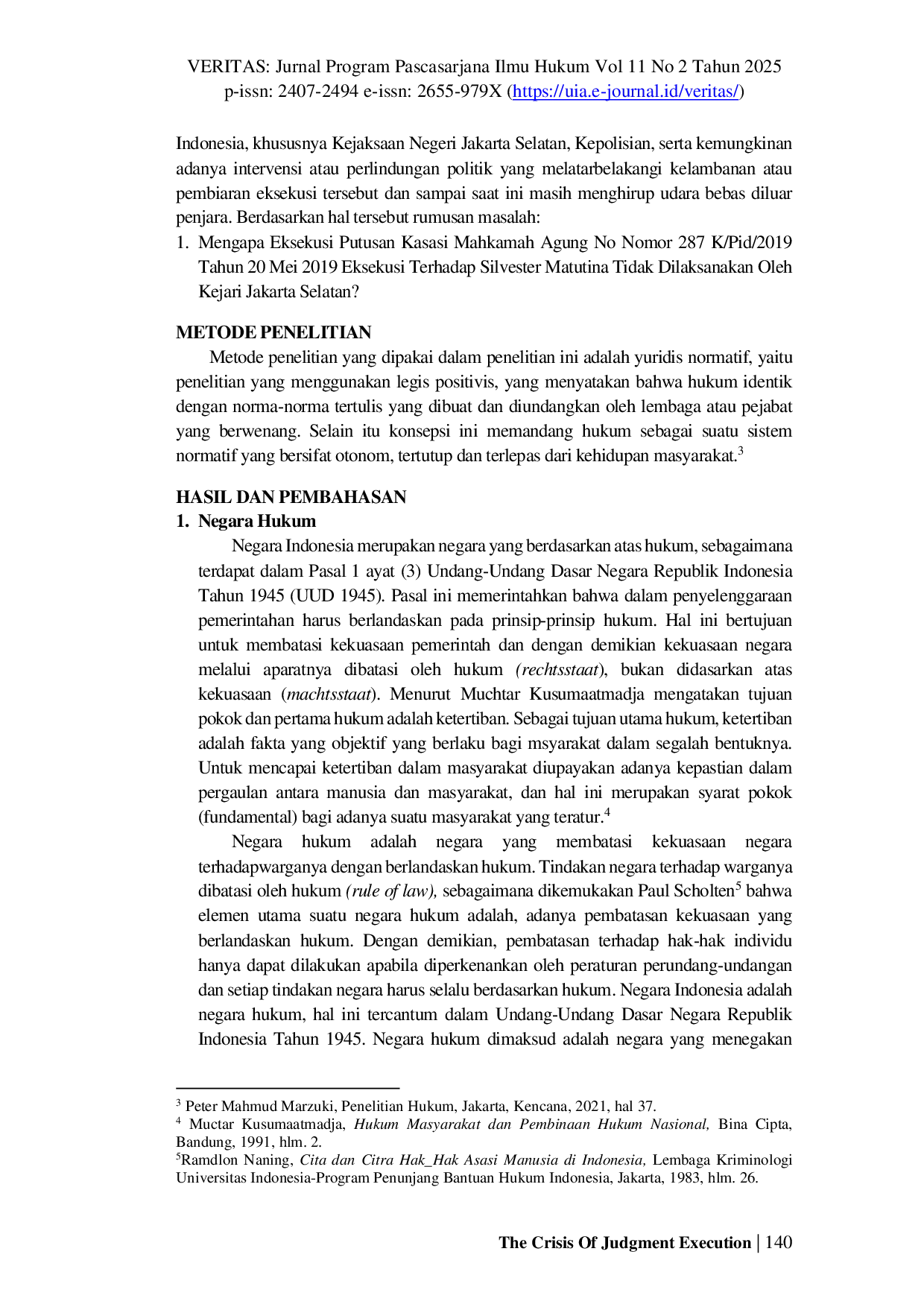 VERITAS: Jurnal Program Pascasarjana Ilmu Hukum Vol 11 No 2 Tahun 2025
p-issn: 2407-2494 e-issn: 2655-979X (https://uia.e-journal.id/veritas/)

Indonesia, khususnya Kejaksaan Negeri Jakarta Selatan, Kepolisian, serta kemungkinan adanya intervensi atau perlindungan politik yang melatarbelakangi kelambanan atau pembiaran eksekusi tersebut dan sampai saat ini masih menghirup udara bebas diluar penjara. Berdasarkan hal tersebut rumusan masalah:

1. Mengapa Eksekusi Putusan Kasasi Mahkamah Agung No Nomor 287 K/Pid/2019 Tahun 20 Mei 2019 Eksekusi Terhadap Silvester Matutina Tidak Dilaksanakan Oleh Kejari Jakarta Selatan?

METODE PENELITIAN

Metode penelitian yang dipakai dalam penelitian ini adalah yuridis normatif, yaitu penelitian yang menggunakan legis positivis, yang menyatakan bahwa hukum identik dengan norma-norma tertulis yang dibuat dan diundangkan oleh lembaga atau pejabat yang berwenang. Selain itu konsepsi ini memandang hukum sebagai suatu sistem normatif yang bersifat otonom, tertutup dan terlepas dari kehidupan masyarakat.$^3$

HASIL DAN PEMBAHASAN

1. Negara Hukum

Negara Indonesia merupakan negara yang berdasarkan atas hukum, sebagaimana terdapat dalam Pasal 1 ayat (3) Undang-Undang Dasar Negara Republik Indonesia Tahun 1945 (UUD 1945). Pasal ini memerintahkan bahwa dalam penyelenggaraan pemerintahan harus berlandaskan pada prinsip-prinsip hukum. Hal ini bertujuan untuk membatasi kekuasaan pemerintah dan dengan demikian kekuasaan negara melalui aparatnya dibatasi oleh hukum (rechtsstaat), bukan didasarkan atas kekuasaan (machtsstaat). Menurut Muchtar Kusumaatmadja mengatakan tujuan pokok dan pertama hukum adalah ketertiban. Sebagai tujuan utama hukum, ketertiban adalah fakta yang objektif yang berlaku bagi msyarakat dalam segalah bentuknya. Untuk mencapai ketertiban dalam masyarakat diupayakan adanya kepastian dalam pergaulan antara manusia dan masyarakat, dan hal ini merupakan syarat pokok (fundamental) bagi adanya suatu masyarakat yang teratur.$^4$

Negara hukum adalah negara yang membatasi kekuasaan negara terhadapwarganya dengan berlandaskan hukum. Tindakan negara terhadap warganya dibatasi oleh hukum (rule of law), sebagaimana dikemukakan Paul Scholten$^5$ bahwa elemen utama suatu negara hukum adalah, adanya pembatasan kekuasaan yang berlandaskan hukum. Dengan demikian, pembatasan terhadap hak-hak individu hanya dapat dilakukan apabila diperkenankan oleh peraturan perundang-undangan dan setiap tindakan negara harus selalu berdasarkan hukum. Negara Indonesia adalah negara hukum, hal ini tercantum dalam Undang-Undang Dasar Negara Republik Indonesia Tahun 1945. Negara hukum dimaksud adalah negara yang menegakan

$^3$ Peter Mahmud Marzuki, Penelitian Hukum, Jakarta, Kencana, 2021, hal 37.
$^4$ Muctar Kusumaatmadja, Hukum Masyarakat dan Pembinaan Hukum Nasional, Bina Cipta, Bandung, 1991, hlm. 2.
$^5$Ramdlon Naning, Cita dan Citra Hak_Hak Asasi Manusia di Indonesia, Lembaga Kriminologi Universitas Indonesia-Program Penunjang Bantuan Hukum Indonesia, Jakarta, 1983, hlm. 26.

The Crisis Of Judgment Execution | 140